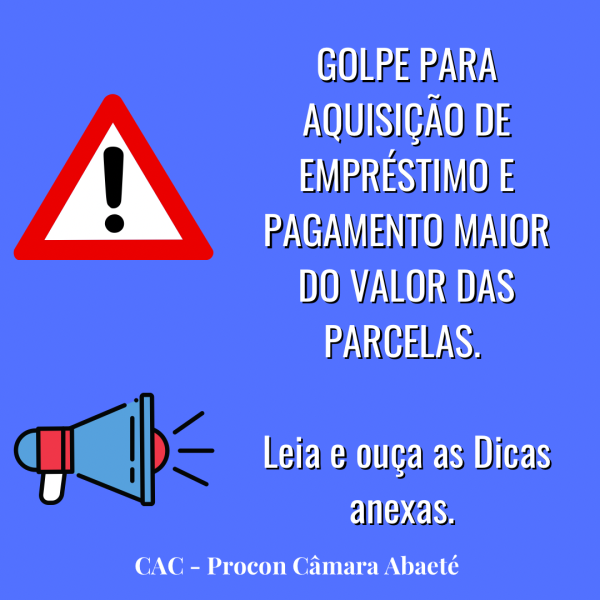 GOLPE PARA AQUISIÇÃO DE EMPRÉSTIMO E PAGAMENTO MAIOR DO VALOR DAS PARCELAS.

Leia e ouça as Dicas anexas.

CAC - Procon Câmara Abaeté